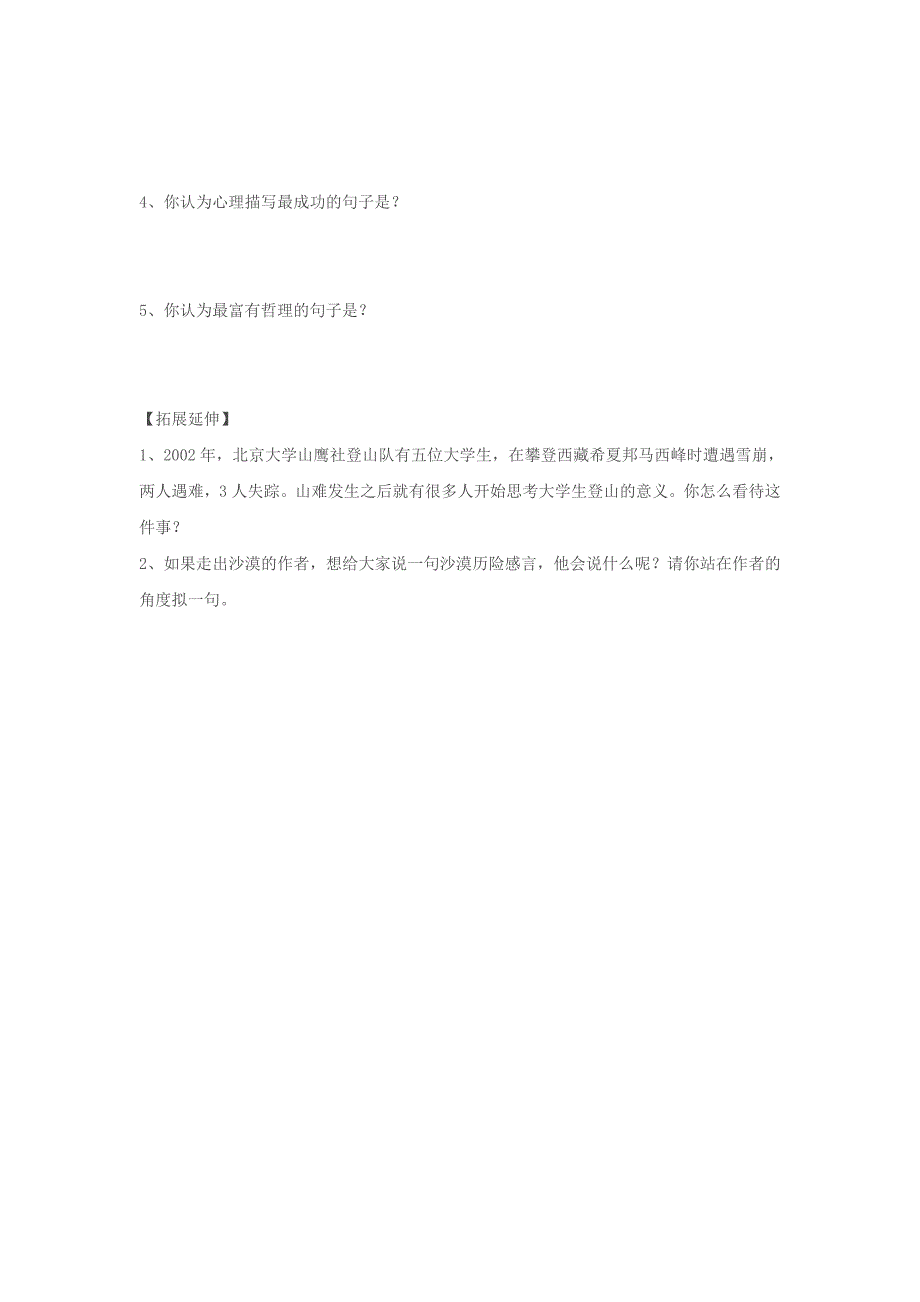 4、你认为心理描写最成功的句子是？

5、你认为最富有哲理的句子是？

【拓展延伸】

1、2002年，北京大学山鹰社登山队有五位大学生，在攀登西藏希夏邦马西峰时遭遇雪崩，两人遇难，3人失踪。山难发生之后就有很多人开始思考大学生登山的意义。你怎么看待这件事？

2、如果走出沙漠的作者，想给大家说一句沙漠历险感言，他会说什么呢？请你站在作者的角度拟一句。